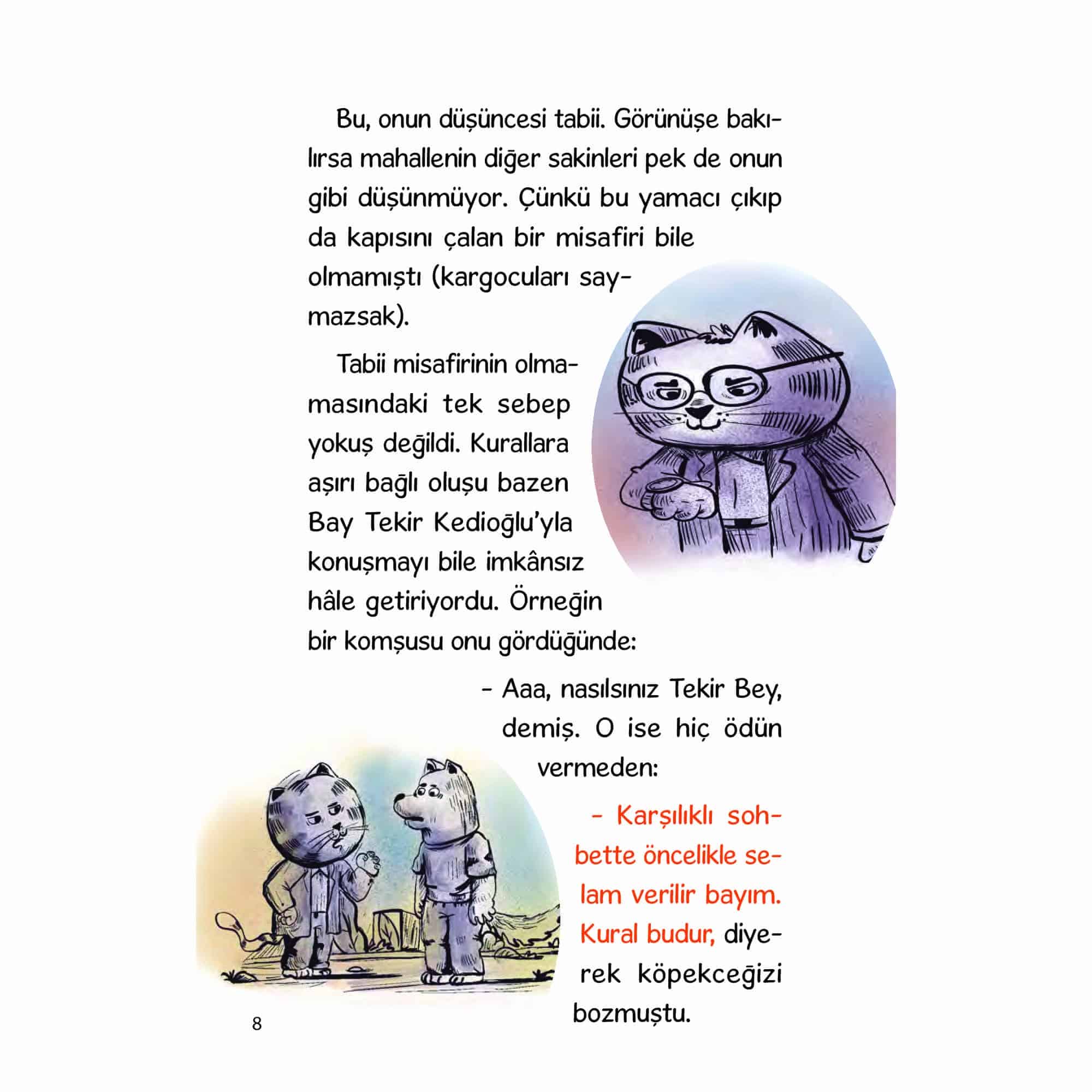 Bu, onun düşüncesi tabii. Görünüşe bakılırsa mahallenin diğer sakinleri pek de onun gibi düşünmüyor. Çünkü bu yamacı çıkıp da kapısını çalan bir misafiri bile olmamıştı (kargocuları saymazsak).

Tabii misafirinin olmamasındaki tek sebep yokuş değildi. Kurallara aşırı bağlı oluşu bazen Bay Tekir Kedioğlu'yla konuşmayı bile imkânsız hâle getiriyordu. Örneğin bir komşusu onu gördüğünde:

- Aaa, nasılsınız Tekir Bey, demiş. O ise hiç ödün vermeden:

- Karşılıklı sohbette öncelikle selam verilir bayım. Kural budur, diyerek köpekceğizi bozmuştu.

8